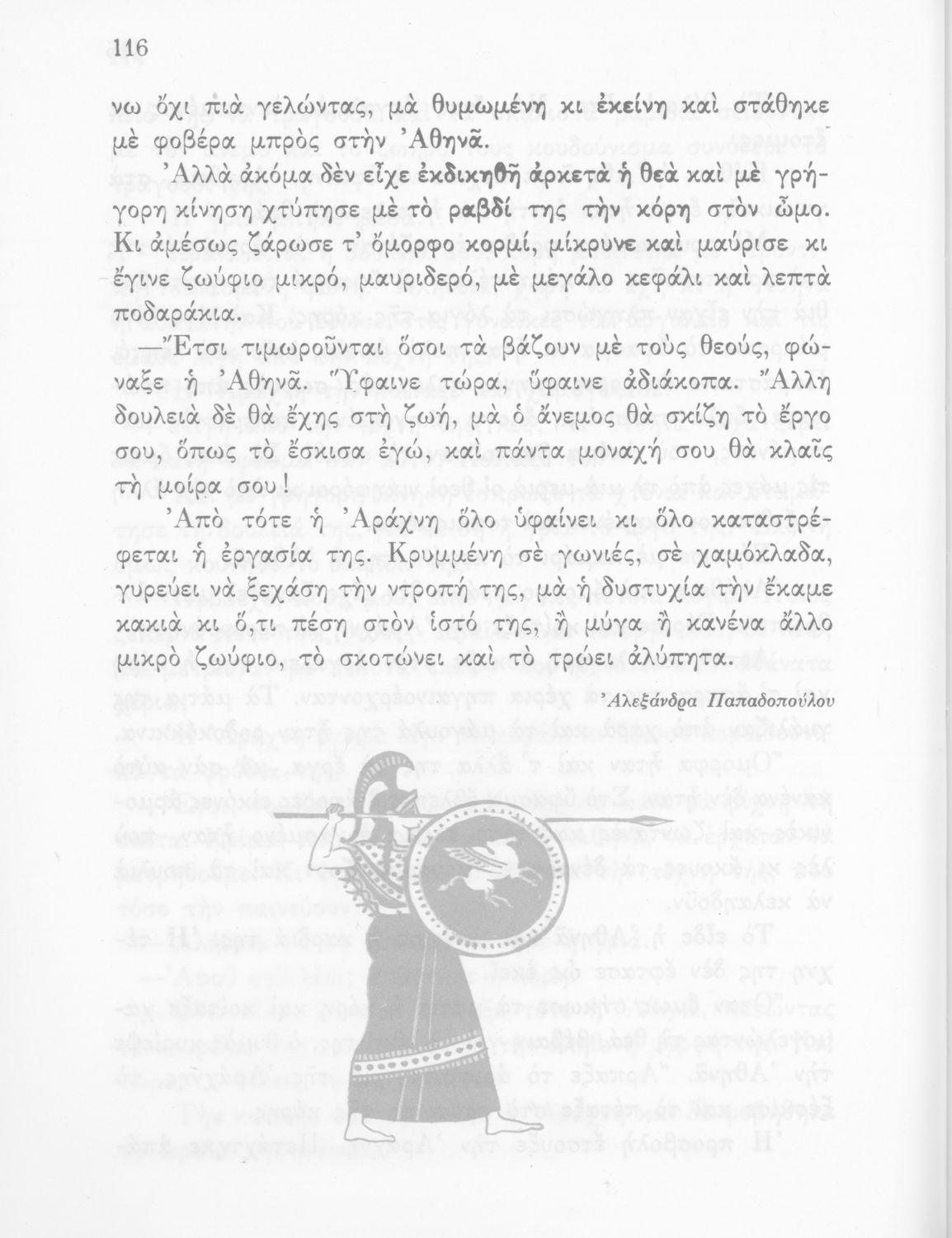 116

νω ὄχι πιὰ γελώντας, μὰ θυμωμένη κι ἐκείνη καὶ στάθηκε μὲ φοβέρα μπρὸς στὴν Ἀθηνᾶ.

Ἀλλὰ ἀκόμα δὲν εἶχε ἐκδικηθῆ ἀρκετὰ ἡ θεὰ καὶ μὲ γρήγορη κίνηση χτύπησε μὲ τὸ ραβδί της τὴν κόρη στὸν ὦμο. Κι ἀμέσως ζάρωσε τ' ὄμορφο κορμί, μίκρυνε καὶ μαύρισε κι ἔγινε ζωύφιο μικρό, μαυριδερό, μὲ μεγάλο κεφάλι καὶ λεπτὰ ποδαράκια.

—Ἔτσι τιμωροῦνται ὅσοι τὰ βάζουν μὲ τοὺς θεούς, φώναξε ἡ Ἀθηνᾶ. Ὕφαινε τώρα, ὕφαινε ἀδιάκοπα. Ἄλλη δουλειὰ δὲ θὰ ἔχης στὴ ζωή, μὰ ὁ ἄνεμος θὰ σκίζη τὸ ἔργο σου, ὅπως τὸ ἔσκισα ἐγώ, καὶ πάντα μοναχή σου θὰ κλαῖς τὴ μοίρα σου!

Ἀπὸ τότε ἡ Ἀράχνη ὅλο ὑφαίνει κι ὅλο καταστρέφεται ἡ ἐργασία της. Κρυμμένη σὲ γωνιές, σὲ χαμόκλαδα, γυρεύει νὰ ξεχάση τὴν ντροπή της, μὰ ἡ δυστυχία τὴν ἔκαμε κακιὰ κι ὅ,τι πέση στὸν ἱστό της, ἢ μύγα ἢ κανένα ἄλλο μικρὸ ζωύφιο, τὸ σκοτώνει καὶ τὸ τρώει ἀλύπητα.

Ἀλεξάνδρα Παπαδοπούλου